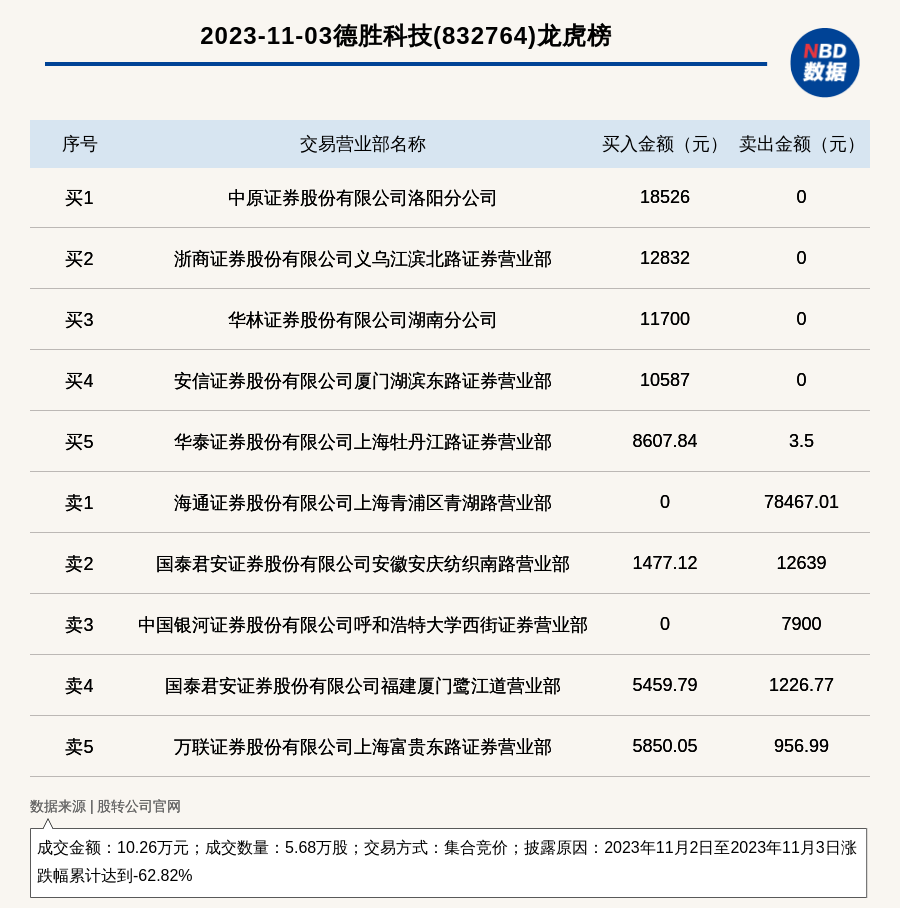 2023-11-03德胜科技(832764)龙虎榜

NBD 数据

| 序号 | 交易营业部名称 | 买入金额（元） | 卖出金额（元） |
|---|---|---|---|
| 买1 | 中原证券股份有限公司洛阳分公司 | 18526 | 0 |
| 买2 | 浙商证券股份有限公司义乌江滨北路证券营业部 | 12832 | 0 |
| 买3 | 华林证券股份有限公司湖南分公司 | 11700 | 0 |
| 买4 | 安信证券股份有限公司厦门湖滨东路证券营业部 | 10587 | 0 |
| 买5 | 华泰证券股份有限公司上海牡丹江路证券营业部 | 8607.84 | 3.5 |
| 卖1 | 海通证券股份有限公司上海青浦区青湖路营业部 | 0 | 78467.01 |
| 卖2 | 国泰君安证券股份有限公司安徽安庆纺织南路营业部 | 1477.12 | 12639 |
| 卖3 | 中国银河证券股份有限公司呼和浩特大学西街证券营业部 | 0 | 7900 |
| 卖4 | 国泰君安证券股份有限公司福建厦门鹭江道营业部 | 5459.79 | 1226.77 |
| 卖5 | 万联证券股份有限公司上海富贵东路证券营业部 | 5850.05 | 956.99 |

数据来源 | 股转公司官网

成交金额：10.26万元；成交数量：5.68万股；交易方式：集合竞价；披露原因：2023年11月2日至2023年11月3日涨跌幅累计达到-62.82%